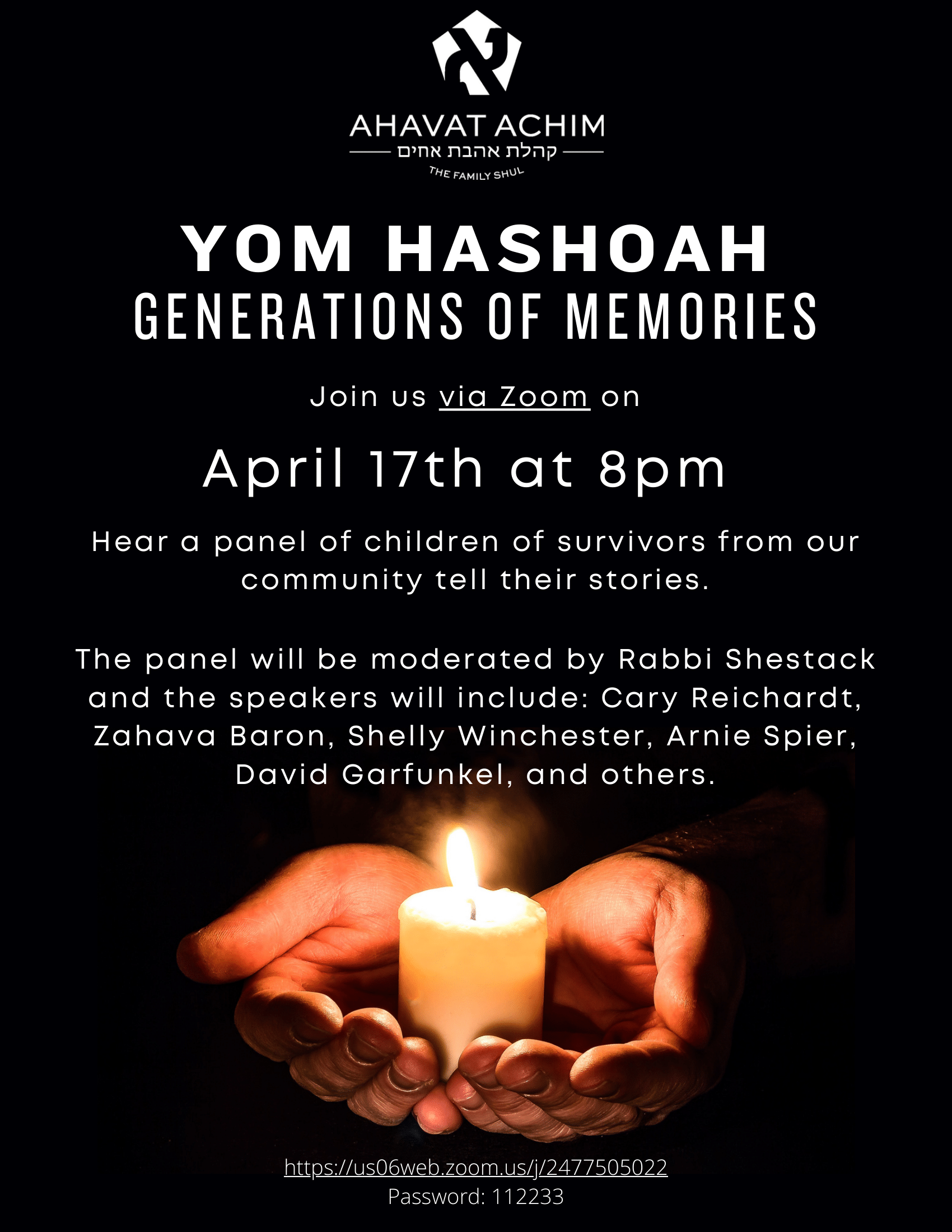 AHAVAT ACHIM
קהלת אהבת אחים
THE FAMILY SHUL

YOM HASHOAH
GENERATIONS OF MEMORIES

Join us via Zoom on

April 17th at 8pm

Hear a panel of children of survivors from our community tell their stories.

The panel will be moderated by Rabbi Shestack and the speakers will include: Cary Reichardt, Zahava Baron, Shelly Winchester, Arnie Spier, David Garfunkel, and others.

https://us06web.zoom.us/j/2477505022
Password: 112233